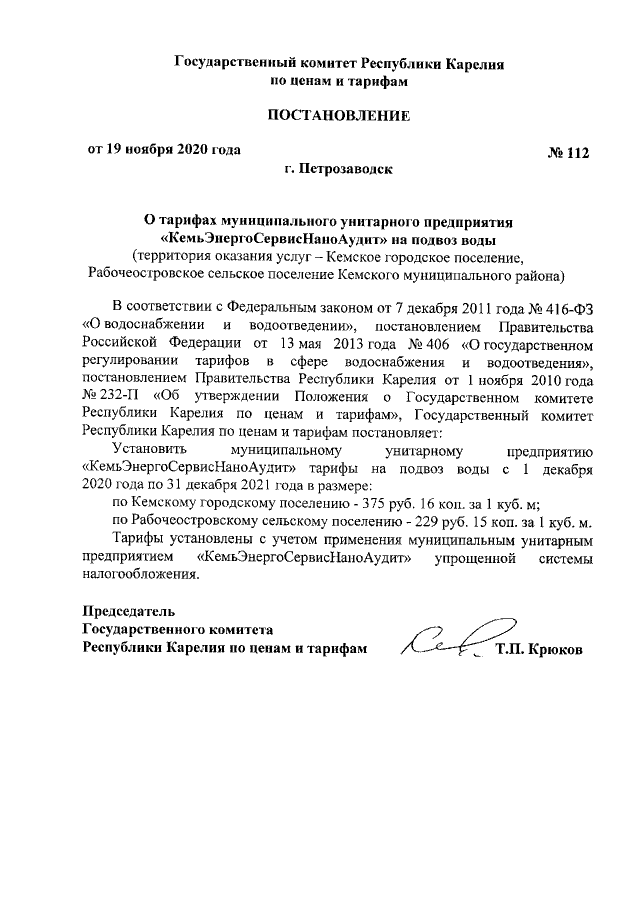 Государственный комитет Республики Карелия
по ценам и тарифам

ПОСТАНОВЛЕНИЕ

от 19 ноября 2020 года

№ 112

г. Петрозаводск

О тарифах муниципального унитарного предприятия «КемьЭнергоСервисНаноАудит» на подвоз воды
(территория оказания услуг – Кемское городское поселение, Рабочеостровское сельское поселение Кемского муниципального района)

В соответствии с Федеральным законом от 7 декабря 2011 года № 416-ФЗ «О водоснабжении и водоотведении», постановлением Правительства Российской Федерации от 13 мая 2013 года № 406 «О государственном регулировании тарифов в сфере водоснабжения и водоотведения», постановлением Правительства Республики Карелия от 1 ноября 2010 года № 232-П «Об утверждении Положения о Государственном комитете Республики Карелия по ценам и тарифам», Государственный комитет Республики Карелия по ценам и тарифам постановляет:

Установить муниципальному унитарному предприятию «КемьЭнергоСервисНаноАудит» тарифы на подвоз воды с 1 декабря 2020 года по 31 декабря 2021 года в размере:

по Кемскому городскому поселению - 375 руб. 16 коп. за 1 куб. м;

по Рабочеостровскому сельскому поселению - 229 руб. 15 коп. за 1 куб. м.

Тарифы установлены с учетом применения муниципальным унитарным предприятием «КемьЭнергоСервисНаноАудит» упрощенной системы налогообложения.

Председатель
Государственного комитета
Республики Карелия по ценам и тарифам

Т.П. Крюков